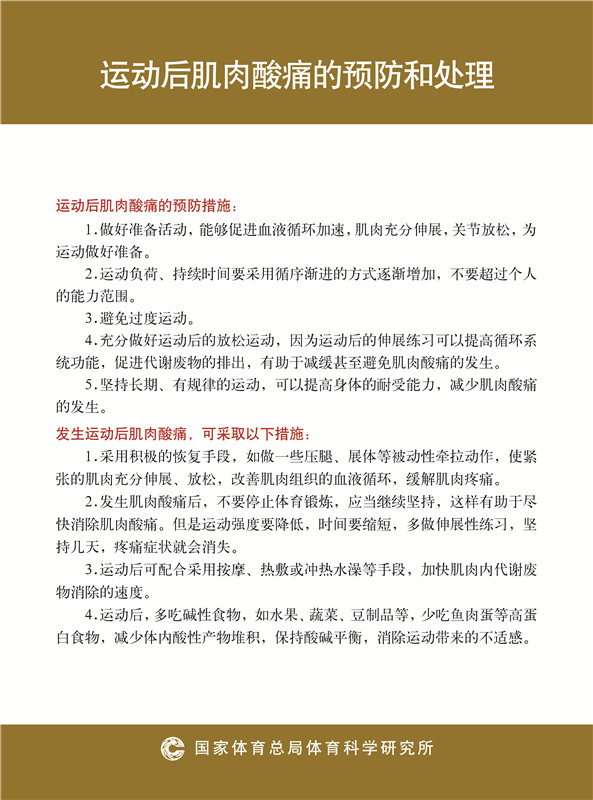 运动后肌肉酸痛的预防和处理

运动后肌肉酸痛的预防措施：

1.做好准备活动，能够促进血液循环加速，肌肉充分伸展，关节放松，为运动做好准备。

2.运动负荷、持续时间要采用循序渐进的方式逐渐增加，不要超过个人的能力范围。

3.避免过度运动。

4.充分做好运动后的放松运动，因为运动后的伸展练习可以提高循环系统功能，促进代谢废物的排出，有助于减缓甚至避免肌肉酸痛的发生。

5.坚持长期、有规律的运动，可以提高身体的耐受能力，减少肌肉酸痛的发生。

发生运动后肌肉酸痛，可采取以下措施：

1.采用积极的恢复手段，如做一些压腿、展体等被动性牵拉动作，使紧张的肌肉充分伸展、放松，改善肌肉组织的血液循环，缓解肌肉疼痛。

2.发生肌肉酸痛后，不要停止体育锻炼，应当继续坚持，这样有助于尽快消除肌肉酸痛。但是运动强度要降低，时间要缩短，多做伸展性练习，坚持几天，疼痛症状就会消失。

3.运动后可配合采用按摩、热敷或冲热水澡等手段，加快肌肉内代谢废物消除的速度。

4.运动后，多吃碱性食物，如水果、蔬菜、豆制品等，少吃鱼肉蛋等高蛋白食物，减少体内酸性产物堆积，保持酸碱平衡，消除运动带来的不适感。

国家体育总局体育科学研究所